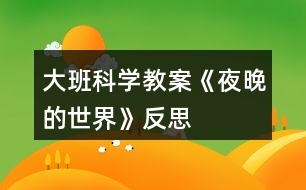 大班科学教案《夜晚的世界》反思